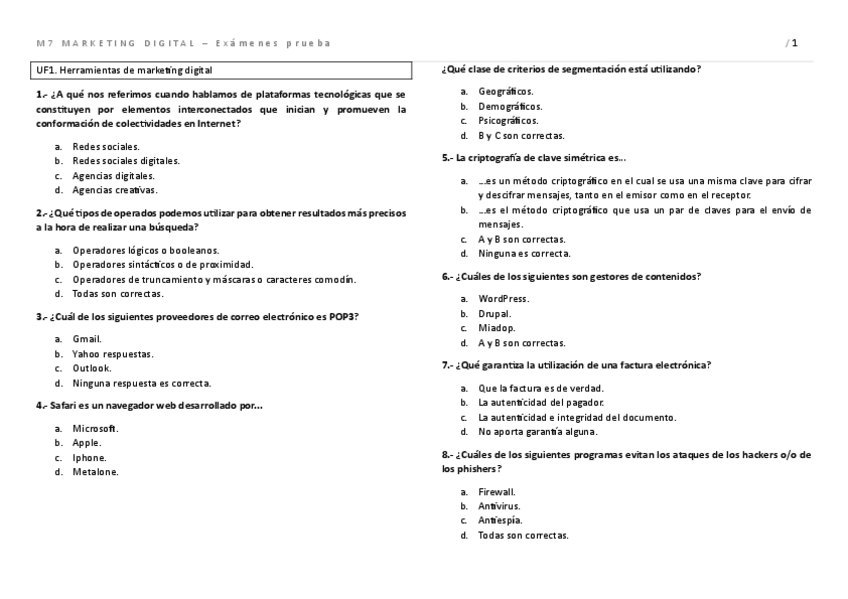 M7 MARKETING DIGITAL – Exámenes prueba

/1

UF1. Herramientas de marketing digital

1.- ¿A qué nos referimos cuando hablamos de plataformas tecnológicas que se constituyen por elementos interconectados que inician y promueven la conformación de colectividades en Internet?

a. Redes sociales.
b. Redes sociales digitales.
c. Agencias digitales.
d. Agencias creativas.

2.- ¿Qué tipos de operados podemos utilizar para obtener resultados más precisos a la hora de realizar una búsqueda?

a. Operadores lógicos o booleanos.
b. Operadores sintácticos o de proximidad.
c. Operadores de truncamiento y máscaras o caracteres comodín.
d. Todas son correctas.

3.- ¿Cuál de los siguientes proveedores de correo electrónico es POP3?

a. Gmail.
b. Yahoo respuestas.
c. Outlook.
d. Ninguna respuesta es correcta.

4.- Safari es un navegador web desarrollado por...

a. Microsoft.
b. Apple.
c. Iphone.
d. Metalone.

¿Qué clase de criterios de segmentación está utilizando?

a. Geográficos.
b. Demográficos.
c. Psicográficos.
d. B y C son correctas.

5.- La criptografía de clave simétrica es...

a. ...es un método criptográfico en el cual se usa una misma clave para cifrar y descifrar mensajes, tanto en el emisor como en el receptor.
b. ...es el método criptográfico que usa un par de claves para el envío de mensajes.
c. A y B son correctas.
d. Ninguna es correcta.

6.- ¿Cuáles de los siguientes son gestores de contenidos?

a. WordPress.
b. Drupal.
c. Miadop.
d. A y B son correctas.

7.- ¿Qué garantiza la utilización de una factura electrónica?

a. Que la factura es de verdad.
b. La autenticidad del pagador.
c. La autenticidad e integridad del documento.
d. No aporta garantía alguna.

8.- ¿Cuáles de los siguientes programas evitan los ataques de los hackers o/o de los phishers?

a. Firewall.
b. Antivirus.
c. Antiespía.
d. Todas son correctas.